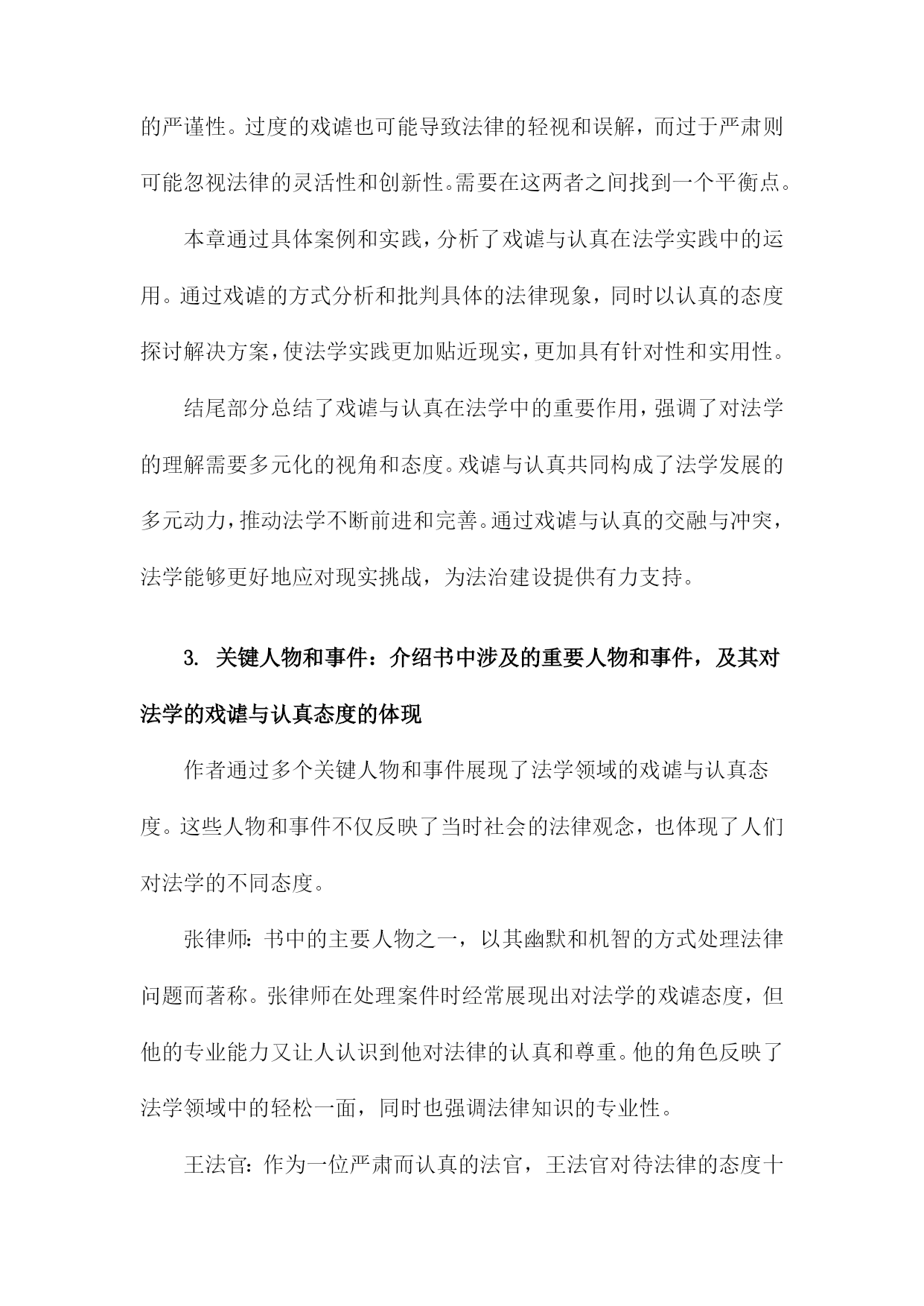 的严谨性。过度的戏谑也可能导致法律的轻视和误解，而过于严肃则可能忽视法律的灵活性和创新性。需要在这两者之间找到一个平衡点。

本章通过具体案例和实践，分析了戏谑与认真在法学实践中的运用。通过戏谑的方式分析和批判具体的法律现象，同时以认真的态度探讨解决方案，使法学实践更加贴近现实，更加具有针对性和实用性。

结尾部分总结了戏谑与认真在法学中的重要作用，强调了对法学的理解需要多元化的视角和态度。戏谑与认真共同构成了法学发展的多元动力，推动法学不断前进和完善。通过戏谑与认真的交融与冲突，法学能够更好地应对现实挑战，为法治建设提供有力支持。

3. 关键人物和事件：介绍书中涉及的重要人物和事件，及其对法学的戏谑与认真态度的体现

作者通过多个关键人物和事件展现了法学领域的戏谑与认真态度。这些人物和事件不仅反映了当时社会的法律观念，也体现了人们对法学的不同态度。

张律师：书中的主要人物之一，以其幽默和机智的方式处理法律问题而著称。张律师在处理案件时经常展现出对法学的戏谑态度，但他的专业能力又让人认识到他对法律的认真和尊重。他的角色反映了法学领域中的轻松一面，同时也强调法律知识的专业性。

王法官：作为一位严肃而认真的法官，王法官对待法律的态度十